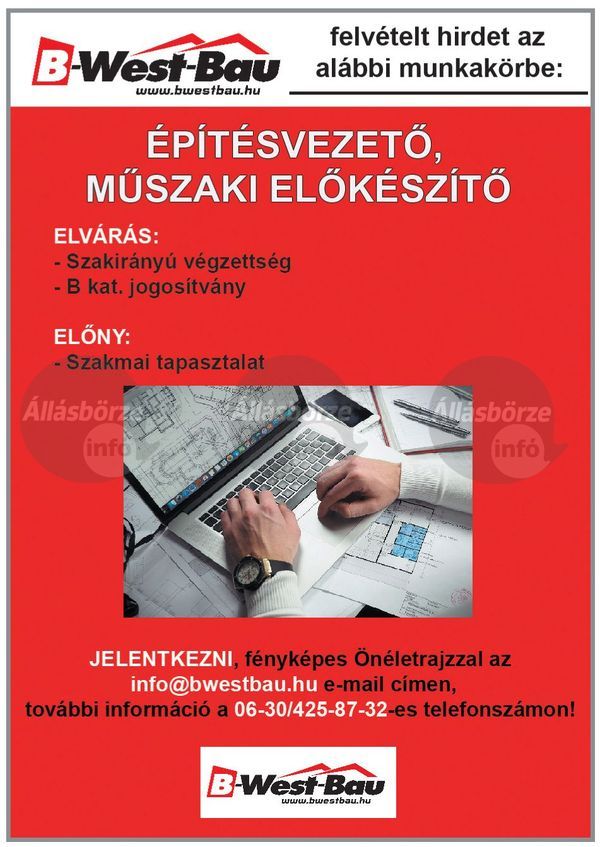 B-West-Bau
www.bwestbau.hu

felvételt hirdet az alábbi munkakörbe:

ÉPÍTÉSVEZETŐ, MŰSZAKI ELŐKÉSZÍTŐ

ELVÁRÁS:
- Szakirányú végzettség
- B kat. jogosítvány

ELŐNY:
- Szakmai tapasztalat

Állásbörze infó
Állásbörze
Állásbörze infó

JELENTKEZNI, fényképes Önéletrajzzal az info@bwestbau.hu e-mail címen, további információ a 06-30/425-87-32-es telefonszámon!

B-West-Bau
www.bwestbau.hu